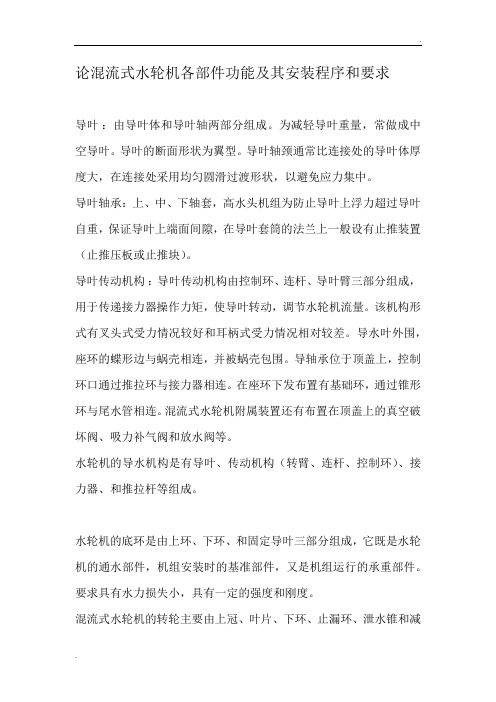 .

论混流式水轮机各部件功能及其安装程序和要求

导叶：由导叶体和导叶轴两部分组成。为减轻导叶重量，常做成中空导叶。导叶的断面形状为翼型。导叶轴颈通常比连接处的导叶体厚度大，在连接处采用均匀圆滑过渡形状，以避免应力集中。

导叶轴承：上、中、下轴套，高水头机组为防止导叶上浮力超过导叶自重，保证导叶上端面间隙，在导叶套筒的法兰上一般设有止推装置（止推压板或止推块）。

导叶传动机构：导叶传动机构由控制环、连杆、导叶臂三部分组成，用于传递接力器操作力矩，使导叶转动，调节水轮机流量。该机构形式有叉头式受力情况较好和耳柄式受力情况相对较差。导水叶外围，座环的蝶形边与蜗壳相连，并被蜗壳包围。导轴承位于顶盖上，控制环口通过推拉环与接力器相连。在座环下发布置有基础环，通过锥形环与尾水管相连。混流式水轮机附属装置还有布置在顶盖上的真空破坏阀、吸力补气阀和放水阀等。

水轮机的导水机构是有导叶、传动机构（转臂、连杆、控制环）、接力器、和推拉杆等组成。

水轮机的底环是由上环、下环、和固定导叶三部分组成，它既是水轮机的通水部件，机组安装时的基准部件，又是机组运行的承重部件。要求具有水力损失小，具有一定的强度和刚度。

混流式水轮机的转轮主要由上冠、叶片、下环、止漏环、泄水锥和减

.